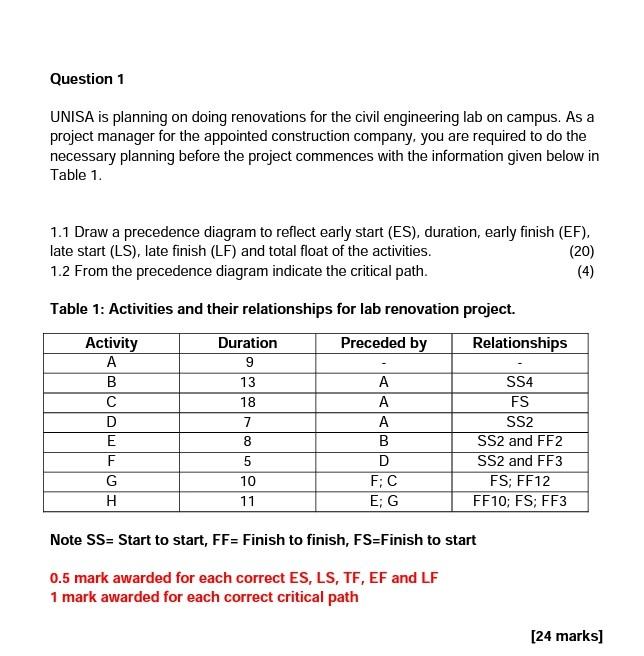 Question 1

UNISA is planning on doing renovations for the civil engineering lab on campus. As a project manager for the appointed construction company, you are required to do the necessary planning before the project commences with the information given below in Table 1.

1.1 Draw a precedence diagram to reflect early start (ES), duration, early finish (EF), late start (LS), late finish (LF) and total float of the activities. (20)
1.2 From the precedence diagram indicate the critical path. (4)

Table 1: Activities and their relationships for lab renovation project.

| Activity | Duration | Preceded by | Relationships |
|---|---|---|---|
| A | 9 | - | - |
| B | 13 | A | SS4 |
| C | 18 | A | FS |
| D | 7 | A | SS2 |
| E | 8 | B | SS2 and FF2 |
| F | 5 | D | SS2 and FF3 |
| G | 10 | F; C | FS; FF12 |
| H | 11 | E; G | FF10; FS; FF3 |

Note SS= Start to start, FF= Finish to finish, FS=Finish to start

0.5 mark awarded for each correct ES, LS, TF, EF and LF
1 mark awarded for each correct critical path

[24 marks]